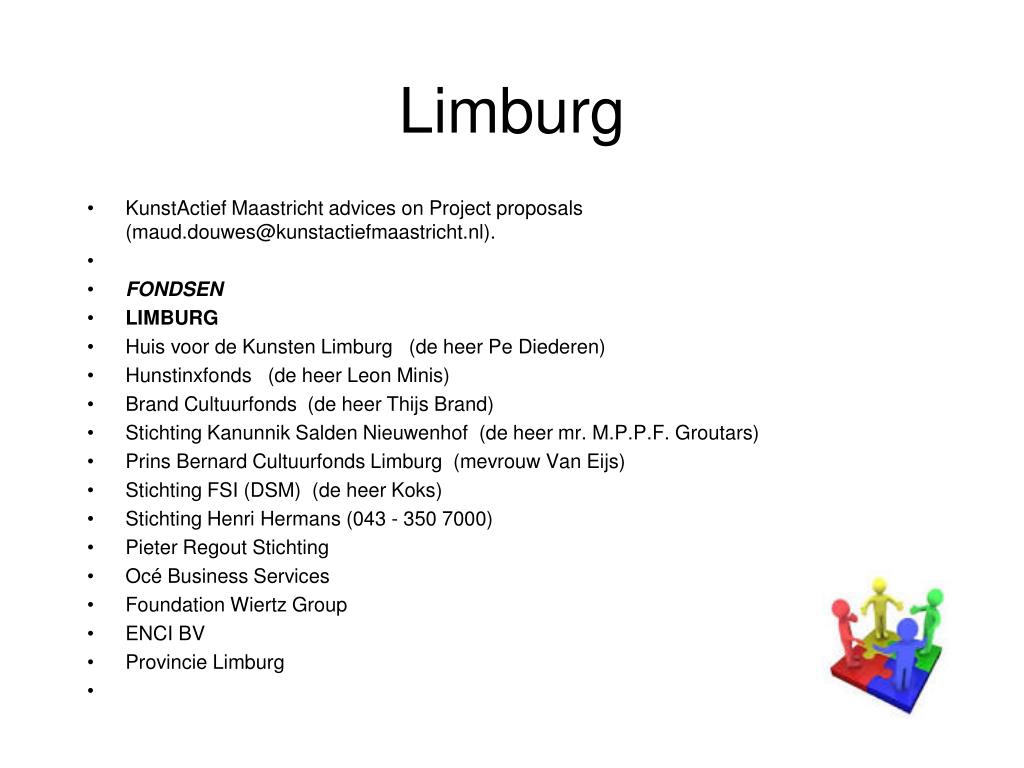 Limburg

• KunstActief Maastricht advices on Project proposals (maud.douwes@kunstactiefmaastricht.nl).
•
• FONDSEN
• LIMBURG
• Huis voor de Kunsten Limburg (de heer Pe Diederen)
• Hunstinxfonds (de heer Leon Minis)
• Brand Cultuurfonds (de heer Thijs Brand)
• Stichting Kanunnik Salden Nieuwenhof (de heer mr. M.P.P.F. Groutars)
• Prins Bernard Cultuurfonds Limburg (mevrouw Van Eijs)
• Stichting FSI (DSM) (de heer Koks)
• Stichting Henri Hermans (043 - 350 7000)
• Pieter Regout Stichting
• Océ Business Services
• Foundation Wiertz Group
• ENCI BV
• Provincie Limburg
•